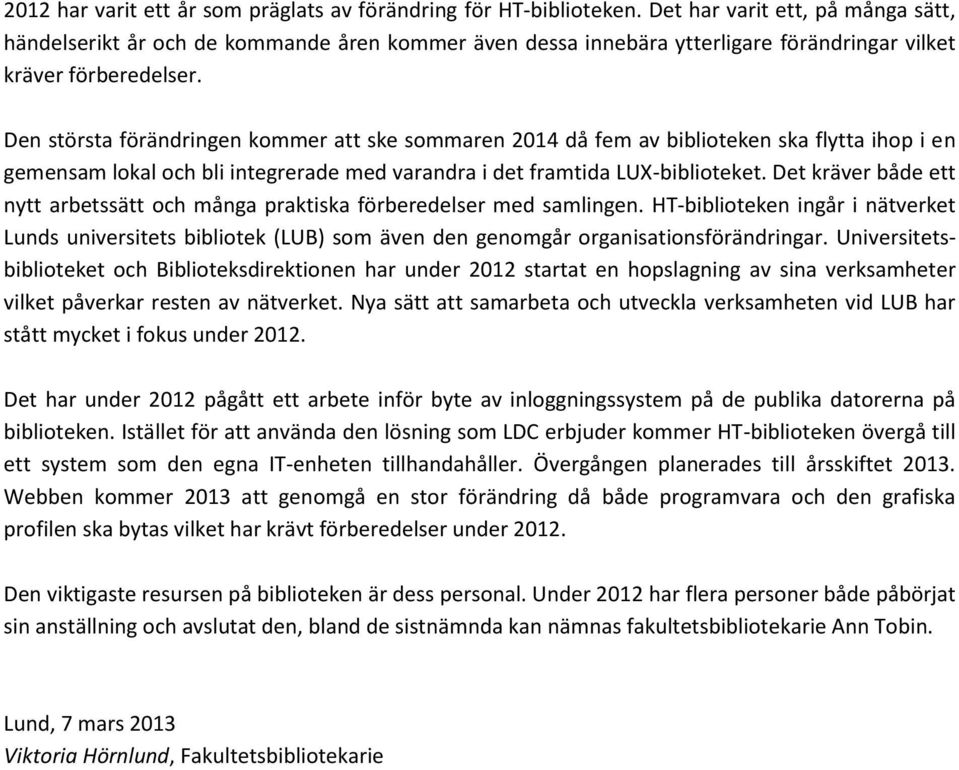 2012 har varit ett år som präglats av förändring för HT-biblioteken. Det har varit ett, på många sätt, händelserikt år och de kommande åren kommer även dessa innebära ytterligare förändringar vilket kräver förberedelser.

Den största förändringen kommer att ske sommaren 2014 då fem av biblioteken ska flytta ihop i en gemensam lokal och bli integrerade med varandra i det framtida LUX-biblioteket. Det kräver både ett nytt arbetssätt och många praktiska förberedelser med samlingen. HT-biblioteken ingår i nätverket Lunds universitets bibliotek (LUB) som även den genomgår organisationsförändringar. Universitetsbiblioteket och Biblioteksdirektionen har under 2012 startat en hopslagning av sina verksamheter vilket påverkar resten av nätverket. Nya sätt att samarbeta och utveckla verksamheten vid LUB har stått mycket i fokus under 2012.

Det har under 2012 pågått ett arbete inför byte av inloggningssystem på de publika datorerna på biblioteken. Istället för att använda den lösning som LDC erbjuder kommer HT-biblioteken övergå till ett system som den egna IT-enheten tillhandahåller. Övergången planerades till årsskiftet 2013. Webben kommer 2013 att genomgå en stor förändring då både programvara och den grafiska profilen ska bytas vilket har krävt förberedelser under 2012.

Den viktigaste resursen på biblioteken är dess personal. Under 2012 har flera personer både påbörjat sin anställning och avslutat den, bland de sistnämnda kan nämnas fakultetsbibliotekarie Ann Tobin.

Lund, 7 mars 2013
Viktoria Hörnlund, Fakultetsbibliotekarie